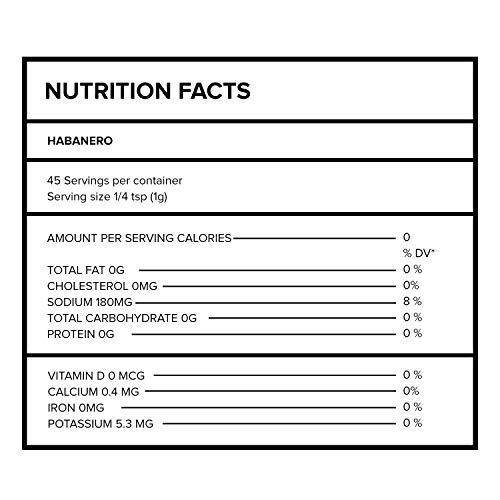 NUTRITION FACTS

HABANERO

45 Servings per container
Serving size 1/4 tsp (1g)

AMOUNT PER SERVING CALORIES 0
% DV*
TOTAL FAT 0G 0 %
CHOLESTEROL 0MG 0%
SODIUM 180MG 8 %
TOTAL CARBOHYDRATE 0G 0 %
PROTEIN 0G 0 %

VITAMIN D 0 MCG 0 %
CALCIUM 0.4 MG 0%
IRON 0MG 0 %
POTASSIUM 5.3 MG 0 %